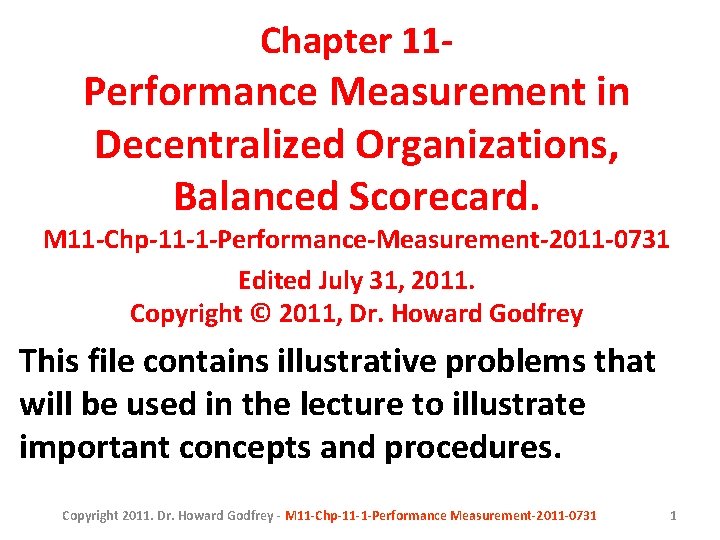 Chapter 11-
Performance Measurement in Decentralized Organizations, Balanced Scorecard.

M11-Chp-11-1-Performance-Measurement-2011-0731

Edited July 31, 2011.
Copyright © 2011, Dr. Howard Godfrey

This file contains illustrative problems that will be used in the lecture to illustrate important concepts and procedures.

Copyright 2011. Dr. Howard Godfrey - M11-Chp-11-1-Performance Measurement-2011-0731 1